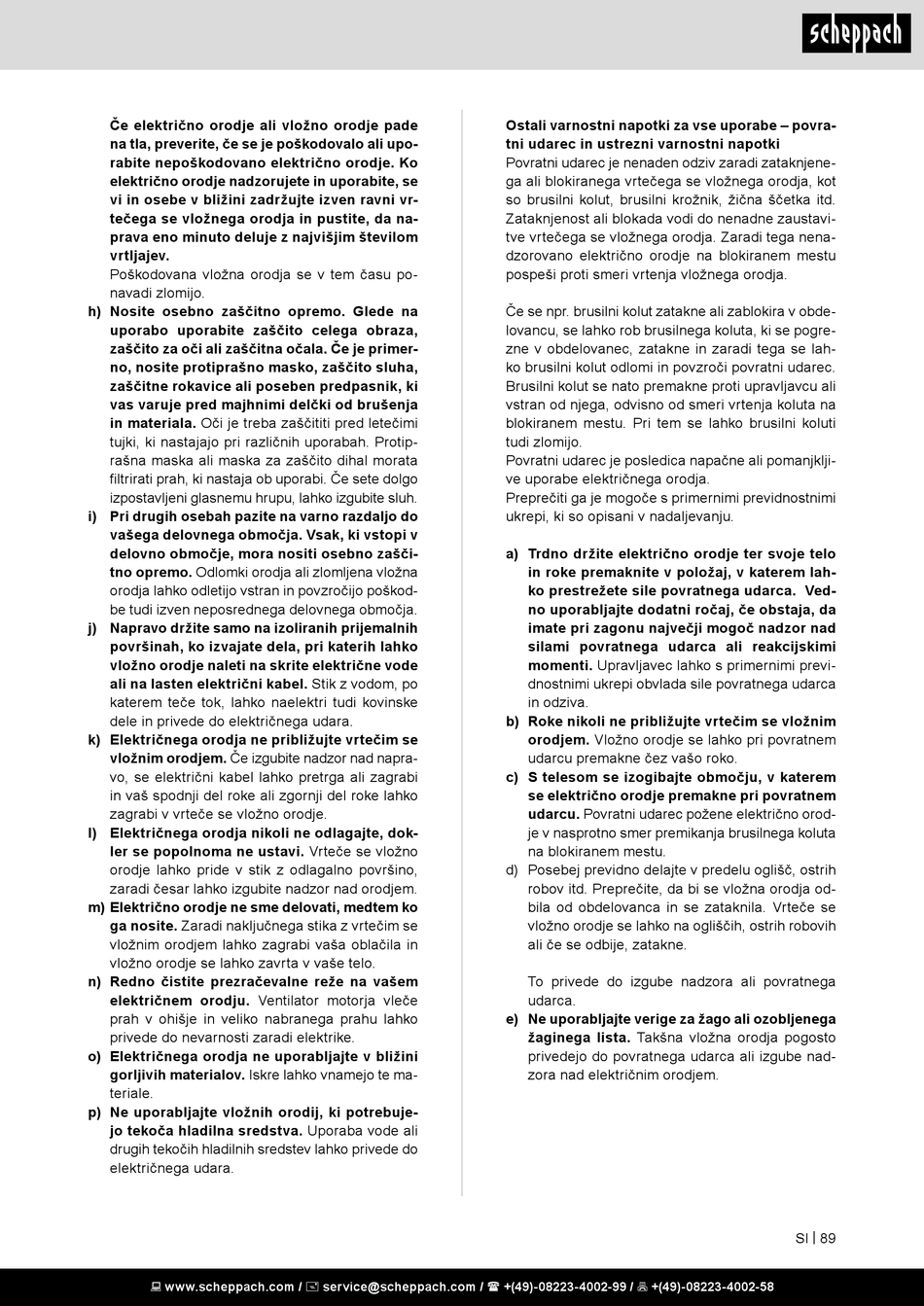 scheppach

Če električno orodje ali vložno orodje pade na tla, preverite, če se je poškodovalo ali uporabite nepoškodovano električno orodje. Ko električno orodje nadzorujete in uporabite, se vi in osebe v bližini zadržujte izven ravni vrtečega se vložnega orodja in pustite, da naprava eno minuto deluje z najvišjim številom vrtljajev.
Poškodovana vložna orodja se v tem času ponavadi zlomijo.

h) Nosite osebno zaščitno opremo. Glede na uporabo uporabite zaščito celega obraza, zaščito za oči ali zaščitna očala. Če je primerno, nosite protiprašno masko, zaščito sluha, zaščitne rokavice ali poseben predpasnik, ki vas varuje pred majhnimi delčki od brušenja in materiala. Oči je treba zaščititi pred letečimi tujki, ki nastajajo pri različnih uporabah. Protiprašna maska ali maska za zaščito dihal morata filtrirati prah, ki nastaja ob uporabi. Če sete dolgo izpostavljeni glasnemu hrupu, lahko izgubite sluh.

i) Pri drugih osebah pazite na varno razdaljo do vašega delovnega območja. Vsak, ki vstopi v delovno območje, mora nositi osebno zaščitno opremo. Odlomki orodja ali zlomljena vložna orodja lahko odletijo vstran in povzročijo poškodbe tudi izven neposrednega delovnega območja.

j) Napravo držite samo na izoliranih prijemalnih površinah, ko izvajate dela, pri katerih lahko vložno orodje naleti na skrite električne vode ali na lasten električni kabel. Stik z vodom, po katerem teče tok, lahko naelektri tudi kovinske dele in privede do električnega udara.

k) Električnega orodja ne približujte vrtečim se vložnim orodjem. Če izgubite nadzor nad napravo, se električni kabel lahko pretrga ali zagrabi in vaš spodnji del roke ali zgornji del roke lahko zagrabi v vrteče se vložno orodje.

l) Električnega orodja nikoli ne odlagajte, dokler se popolnoma ne ustavi. Vrteče se vložno orodje lahko pride v stik z odlagalno površino, zaradi česar lahko izgubite nadzor nad orodjem.

m) Električno orodje ne sme delovati, medtem ko ga nosite. Zaradi naključnega stika z vrtečim se vložnim orodjem lahko zagrabi vaša oblačila in vložno orodje se lahko zavrta v vaše telo.

n) Redno čistite prezračevalne reže na vašem električnem orodju. Ventilator motorja vleče prah v ohišje in veliko nabranega prahu lahko privede do nevarnosti zaradi elektrike.

o) Električnega orodja ne uporabljajte v bližini gorljivih materialov. Iskre lahko vnamejo te materiale.

p) Ne uporabljajte vložnih orodij, ki potrebujejo tekoča hladilna sredstva. Uporaba vode ali drugih tekočih hladilnih sredstev lahko privede do električnega udara.

Ostali varnostni napotki za vse uporabe – povratni udarec in ustrezni varnostni napotki
Povratni udarec je nenaden odziv zaradi zataknjenega ali blokiranega vrtečega se vložnega orodja, kot so brusilni kolut, brusilni krožnik, žična ščetka itd. Zataknjenost ali blokada vodi do nenadne zaustavitve vrtečega se vložnega orodja. Zaradi tega nenadzorovano električno orodje na blokiranem mestu pospeši proti smeri vrtenja vložnega orodja.

Če se npr. brusilni kolut zatakne ali zablokira v obdelovancu, se lahko rob brusilnega koluta, ki se pogrezne v obdelovanec, zatakne in zaradi tega se lahko brusilni kolut odlomi in povzroči povratni udarec. Brusilni kolut se nato premakne proti upravljavcu ali vstran od njega, odvisno od smeri vrtenja koluta na blokiranem mestu. Pri tem se lahko brusilni koluti tudi zlomijo.
Povratni udarec je posledica napačne ali pomanjkljive uporabe električnega orodja.
Preprečiti ga je mogoče s primernimi previdnostnimi ukrepi, ki so opisani v nadaljevanju.

a) Trdno držite električno orodje ter svoje telo in roke premaknite v položaj, v katerem lahko prestrežete sile povratnega udarca. Vedno uporabljajte dodatni ročaj, če obstaja, da imate pri zagonu največji mogoč nadzor nad silami povratnega udarca ali reakcijskimi momenti. Upravljavec lahko s primernimi previdnostnimi ukrepi obvlada sile povratnega udarca in odziva.

b) Roke nikoli ne približujte vrtečim se vložnim orodjem. Vložno orodje se lahko pri povratnem udarcu premakne čez vašo roko.

c) S telesom se izogibajte območju, v katerem se električno orodje premakne pri povratnem udarcu. Povratni udarec požene električno orodje v nasprotno smer premikanja brusilnega koluta na blokiranem mestu.

d) Posebej previdno delajte v predelu oglišč, ostrih robov itd. Preprečite, da bi se vložna orodja odbila od obdelovanca in se zataknila. Vrteče se vložno orodje se lahko na ogliščih, ostrih robovih ali če se odbije, zatakne.

To privede do izgube nadzora ali povratnega udarca.

e) Ne uporabljajte verige za žago ali ozobljenega žaginega lista. Takšna vložna orodja pogosto privedejo do povratnega udarca ali izgube nadzora nad električnim orodjem.

SI | 89

www.scheppach.com / service@scheppach.com / +(49)-08223-4002-99 / +(49)-08223-4002-58